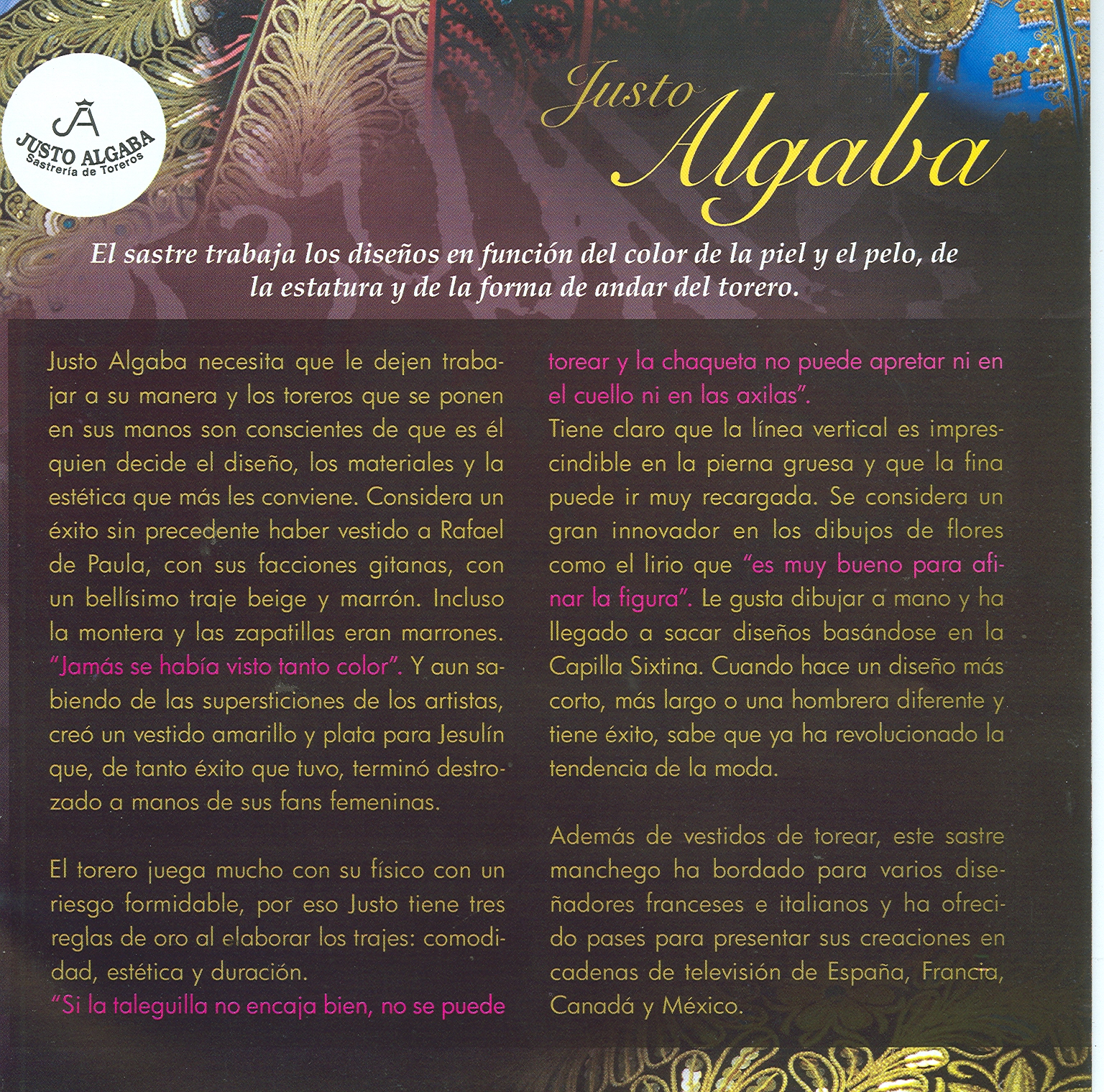 JA
JUSTO ALGABA
Sastrería de Toreros

Justo Algaba

El sastre trabaja los diseños en función del color de la piel y el pelo, de la estatura y de la forma de andar del torero.

Justo Algaba necesita que le dejen trabajar a su manera y los toreros que se ponen en sus manos son conscientes de que es él quien decide el diseño, los materiales y la estética que más les conviene. Considera un éxito sin precedente haber vestido a Rafael de Paula, con sus facciones gitanas, con un bellísimo traje beige y marrón. Incluso la montera y las zapatillas eran marrones. "Jamás se había visto tanto color". Y aun sabiendo de las supersticiones de los artistas, creó un vestido amarillo y plata para Jesulín que, de tanto éxito que tuvo, terminó destrozado a manos de sus fans femeninas.

El torero juega mucho con su físico con un riesgo formidable, por eso Justo tiene tres reglas de oro al elaborar los trajes: comodidad, estética y duración.
"Si la taleguilla no encaja bien, no se puede torear y la chaqueta no puede apretar ni en el cuello ni en las axilas".
Tiene claro que la línea vertical es imprescindible en la pierna gruesa y que la fina puede ir muy recargada. Se considera un gran innovador en los dibujos de flores como el lirio que "es muy bueno para afinar la figura". Le gusta dibujar a mano y ha llegado a sacar diseños basándose en la Capilla Sixtina. Cuando hace un diseño más corto, más largo o una hombrera diferente y tiene éxito, sabe que ya ha revolucionado la tendencia de la moda.

Además de vestidos de torear, este sastre manchego ha bordado para varios diseñadores franceses e italianos y ha ofrecido pases para presentar sus creaciones en cadenas de televisión de España, Francia, Canadá y México.